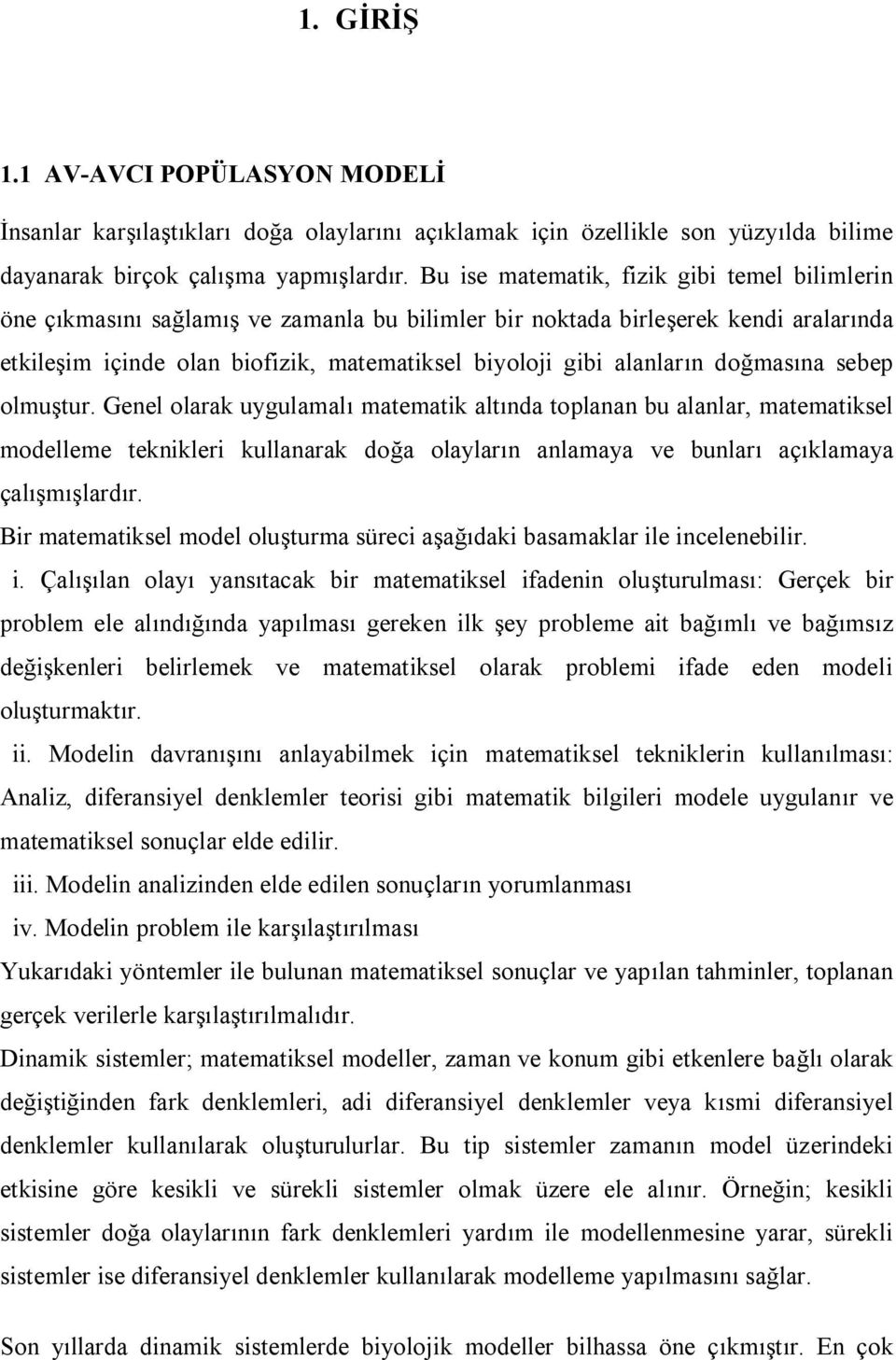 1. GİRİŞ

1.1 AV-AVCI POPÜLASYON MODELİ

İnsanlar karşılaştıkları doğa olaylarını açıklamak için özellikle son yüzyılda bilime dayanarak birçok çalışma yapmışlardır. Bu ise matematik, fizik gibi temel bilimlerin öne çıkmasını sağlamış ve zamanla bu bilimler bir noktada birleşerek kendi aralarında etkileşim içinde olan biofizik, matematiksel biyoloji gibi alanların doğmasına sebep olmuştur. Genel olarak uygulamalı matematik altında toplanan bu alanlar, matematiksel modelleme teknikleri kullanarak doğa olayların anlamaya ve bunları açıklamaya çalışmışlardır.

Bir matematiksel model oluşturma süreci aşağıdaki basamaklar ile incelenebilir.

i. Çalışılan olayı yansıtacak bir matematiksel ifadenin oluşturulması: Gerçek bir problem ele alındığında yapılması gereken ilk şey probleme ait bağımlı ve bağımsız değişkenleri belirlemek ve matematiksel olarak problemi ifade eden modeli oluşturmaktır.

ii. Modelin davranışını anlayabilmek için matematiksel tekniklerin kullanılması: Analiz, diferansiyel denklemler teorisi gibi matematik bilgileri modele uygulanır ve matematiksel sonuçlar elde edilir.

iii. Modelin analizinden elde edilen sonuçların yorumlanması

iv. Modelin problem ile karşılaştırılması

Yukarıdaki yöntemler ile bulunan matematiksel sonuçlar ve yapılan tahminler, toplanan gerçek verilerle karşılaştırılmalıdır.

Dinamik sistemler; matematiksel modeller, zaman ve konum gibi etkenlere bağlı olarak değiştiğinden fark denklemleri, adi diferansiyel denklemler veya kısmi diferansiyel denklemler kullanılarak oluşturulurlar. Bu tip sistemler zamanın model üzerindeki etkisine göre kesikli ve sürekli sistemler olmak üzere ele alınır. Örneğin; kesikli sistemler doğa olaylarının fark denklemleri yardım ile modellenmesine yarar, sürekli sistemler ise diferansiyel denklemler kullanılarak modelleme yapılmasını sağlar.

Son yıllarda dinamik sistemlerde biyolojik modeller bilhassa öne çıkmıştır. En çok